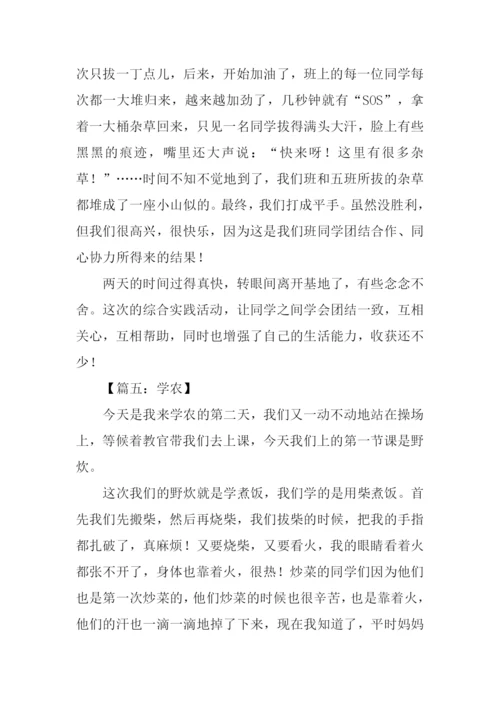 次只拔一丁点儿，后来，开始加油了，班上的每一位同学每次都一大堆归来，越来越加劲了，几秒钟就有“SOS”，拿着一大桶杂草回来，只见一名同学拔得满头大汗，脸上有些黑黑的痕迹，嘴里还大声说：“快来呀！这里有很多杂草！”……时间不知不觉地到了，我们班和五班所拔的杂草都堆成了一座小山似的。最终，我们打成平手。虽然没胜利，但我们很高兴，很快乐，因为这是我们班同学团结合作、同心协力所得来的结果！

两天的时间过得真快，转眼间离开基地了，有些念念不舍。这次的综合实践活动，让同学之间学会团结一致，互相关心，互相帮助，同时也增强了自己的生活能力，收获还不少！

【篇五：学农】

今天是我来学农的第二天，我们又一动不动地站在操场上，等候着教官带我们去上课，今天我们上的第一节课是野炊。

这次我们的野炊就是学煮饭，我们学的是用柴煮饭。首先我们先搬柴，然后再烧柴，我们拔柴的时候，把我的手指都扎破了，真麻烦！又要烧柴，又要看火，我的眼睛看着火都张不开了，身体也靠着火，很热！炒菜的同学们因为他们也是第一次炒菜的，他们炒菜的时候也很辛苦，也是靠着火，他们的汗也一滴一滴地掉了下来，现在我知道了，平时妈妈